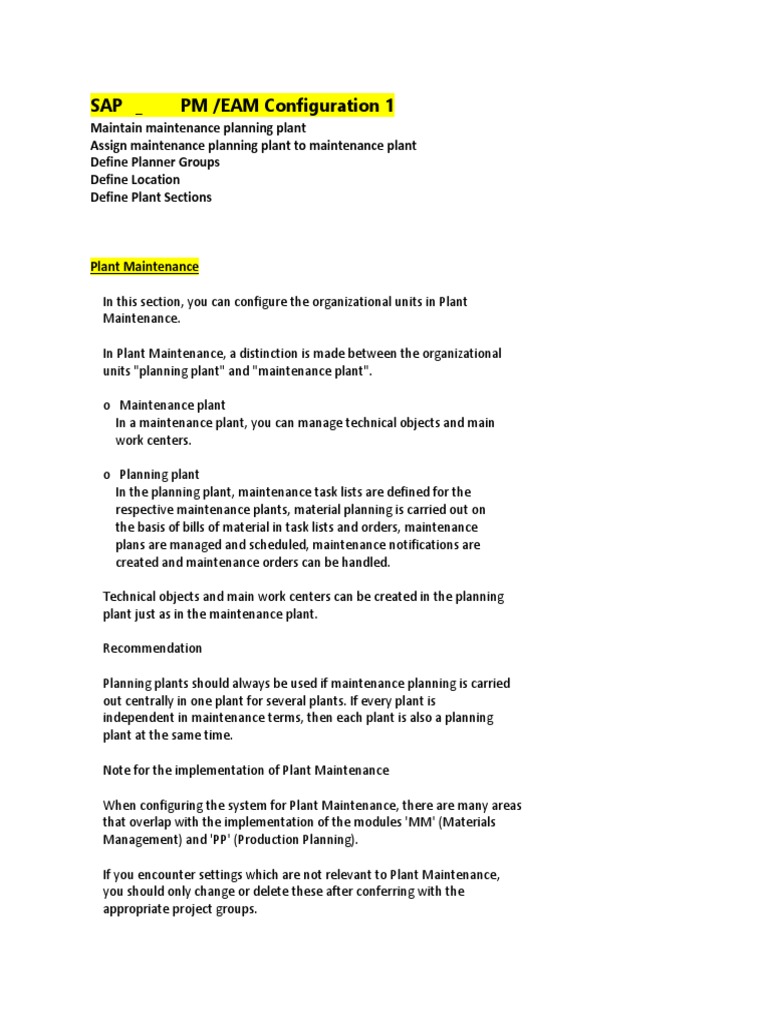 SAP _ PM /EAM Configuration 1

Maintain maintenance planning plant
Assign maintenance planning plant to maintenance plant
Define Planner Groups
Define Location
Define Plant Sections

Plant Maintenance

In this section, you can configure the organizational units in Plant Maintenance.

In Plant Maintenance, a distinction is made between the organizational units "planning plant" and "maintenance plant".

o Maintenance plant
In a maintenance plant, you can manage technical objects and main work centers.

o Planning plant
In the planning plant, maintenance task lists are defined for the respective maintenance plants, material planning is carried out on the basis of bills of material in task lists and orders, maintenance plans are managed and scheduled, maintenance notifications are created and maintenance orders can be handled.

Technical objects and main work centers can be created in the planning plant just as in the maintenance plant.

Recommendation

Planning plants should always be used if maintenance planning is carried out centrally in one plant for several plants. If every plant is independent in maintenance terms, then each plant is also a planning plant at the same time.

Note for the implementation of Plant Maintenance

When configuring the system for Plant Maintenance, there are many areas that overlap with the implementation of the modules 'MM' (Materials Management) and 'PP' (Production Planning).

If you encounter settings which are not relevant to Plant Maintenance, you should only change or delete these after conferring with the appropriate project groups.